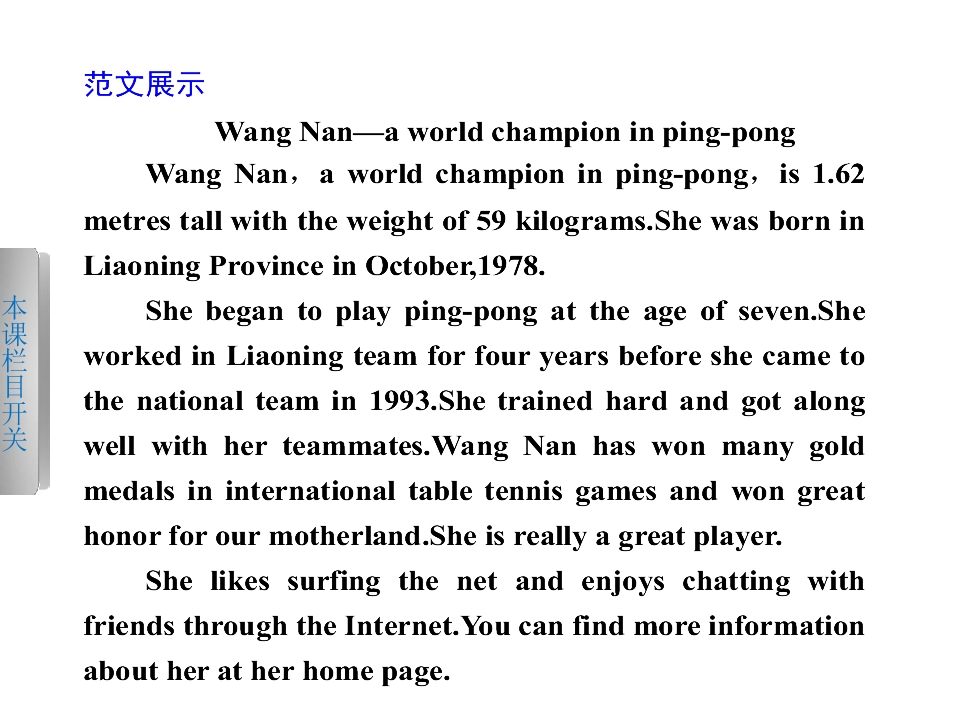 范文展示

Wang Nan—a world champion in ping-pong

Wang Nan，a world champion in ping-pong，is 1.62 metres tall with the weight of 59 kilograms.She was born in Liaoning Province in October,1978.

She began to play ping-pong at the age of seven.She worked in Liaoning team for four years before she came to the national team in 1993.She trained hard and got along well with her teammates.Wang Nan has won many gold medals in international table tennis games and won great honor for our motherland.She is really a great player.

She likes surfing the net and enjoys chatting with friends through the Internet.You can find more information about her at her home page.

本课栏目开关